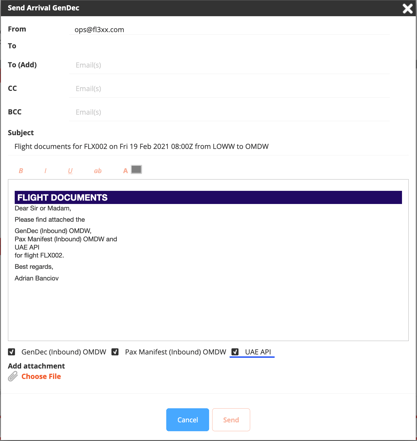 Send Arrival GenDec

From ops@fl3xx.com

To

To (Add) Email(s)

CC Email(s)

BCC Email(s)

Subject

Flight documents for FLX002 on Fri 19 Feb 2021 08:00Z from LOWW to OMDW

B I U ab A

FLIGHT DOCUMENTS

Dear Sir or Madam,

Please find attached the

GenDec (Inbound) OMDW,
Pax Manifest (Inbound) OMDW and
UAE API
for flight FLX002.

Best regards,

Adrian Banciov

GenDec (Inbound) OMDW Pax Manifest (Inbound) OMDW UAE API

Add attachment

Choose File

Cancel Send